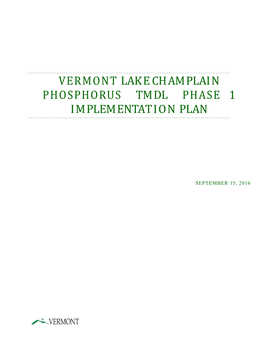 VERMONT LAKE CHAMPLAIN PHOSPHORUS TMDL PHASE 1 IMPLEMENTATION PLAN

SEPTEMBER 15, 2016

VERMONT